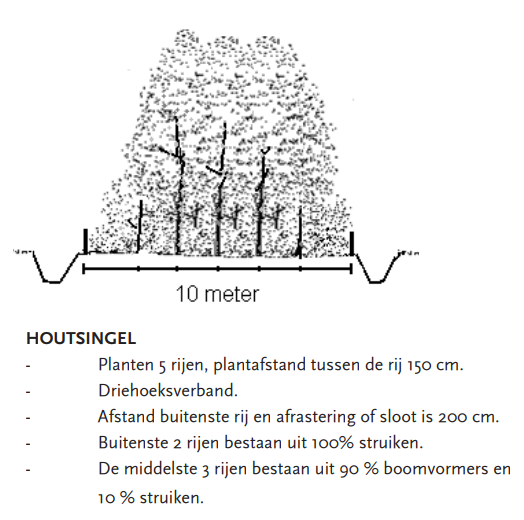 10 meter

HOUTSINGEL
- Planten 5 rijen, plantafstand tussen de rij 150 cm.
- Driehoeksverband.
- Afstand buitenste rij en afrastering of sloot is 200 cm.
- Buitenste 2 rijen bestaan uit 100% struiken.
- De middelste 3 rijen bestaan uit 90 % boomvormers en 10 % struiken.